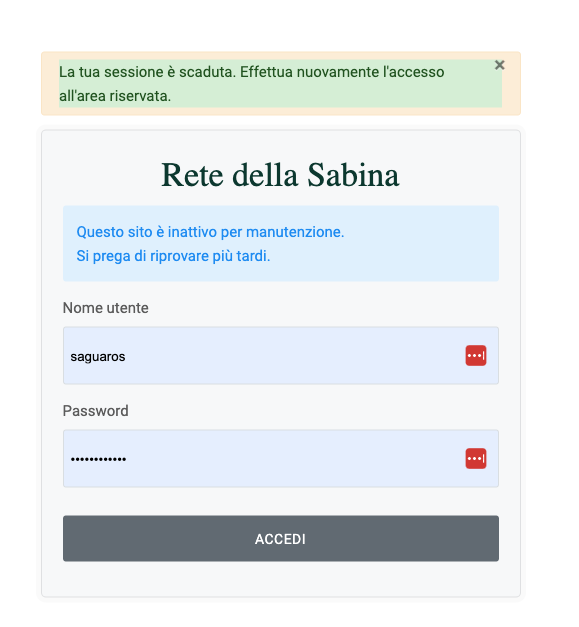 La tua sessione è scaduta. Effettua nuovamente l'accesso all'area riservata.

×

Rete della Sabina

Questo sito è inattivo per manutenzione.
Si prega di riprovare più tardi.

Nome utente

saguaros

Password

••••••••••••

ACCEDI